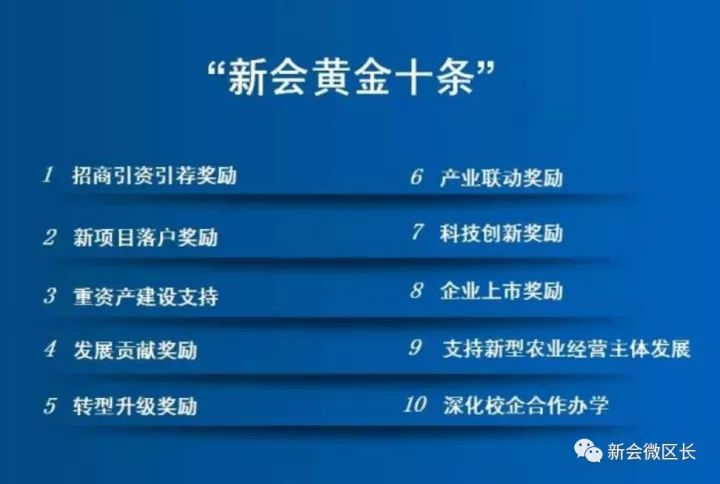 “新会黄金十条”

1 招商引资引荐奖励

2 新项目落户奖励

3 重资产建设支持

4 发展贡献奖励

5 转型升级奖励

6 产业联动奖励

7 科技创新奖励

8 企业上市奖励

9 支持新型农业经营主体发展

10 深化校企合作办学

新会微区长